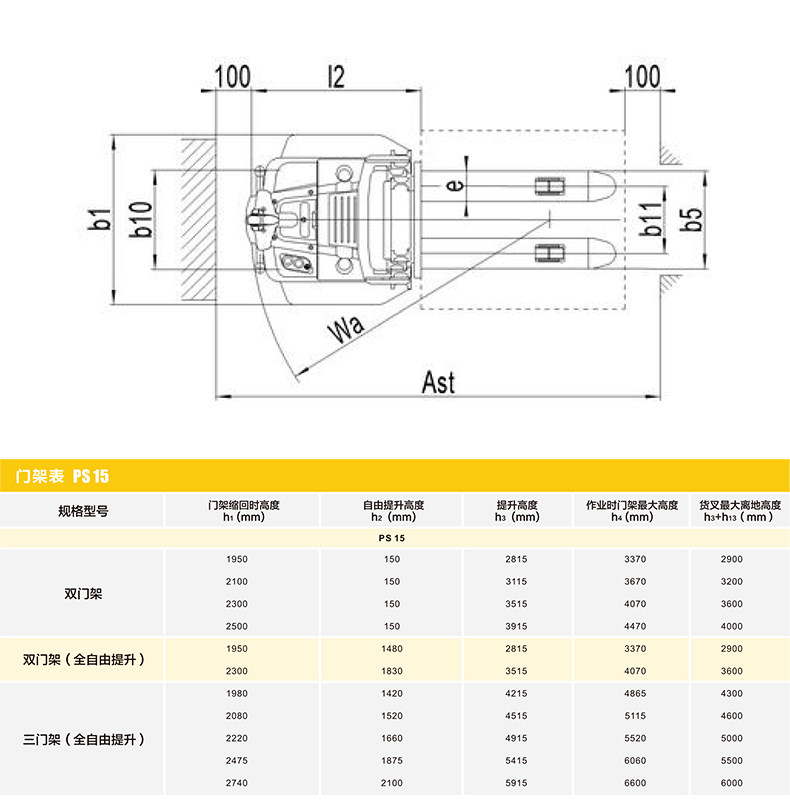 100
l2
100
b1
b10
e
b11
b5
Wa
Ast

门架表 PS 15

| 规格型号 | 门架缩回时高度 $h_1$ (mm) | 自由提升高度 $h_2$ (mm) | 提升高度 $h_3$ (mm) | 作业时门架最大高度 $h_4$ (mm) | 货叉最大离地高度 $h_3+h_{13}$ (mm) |
|---|---|---|---|---|---|
| PS 15 | | | | | |
| 双门架 | 1950 | 150 | 2815 | 3370 | 2900 |
| | 2100 | 150 | 3115 | 3670 | 3200 |
| | 2300 | 150 | 3515 | 4070 | 3600 |
| | 2500 | 150 | 3915 | 4470 | 4000 |
| 双门架（全自由提升） | 1950 | 1480 | 2815 | 3370 | 2900 |
| | 2300 | 1830 | 3515 | 4070 | 3600 |
| 三门架（全自由提升） | 1980 | 1420 | 4215 | 4865 | 4300 |
| | 2080 | 1520 | 4515 | 5115 | 4600 |
| | 2220 | 1660 | 4915 | 5520 | 5000 |
| | 2475 | 1875 | 5415 | 6060 | 5500 |
| | 2740 | 2100 | 5915 | 6600 | 6000 |